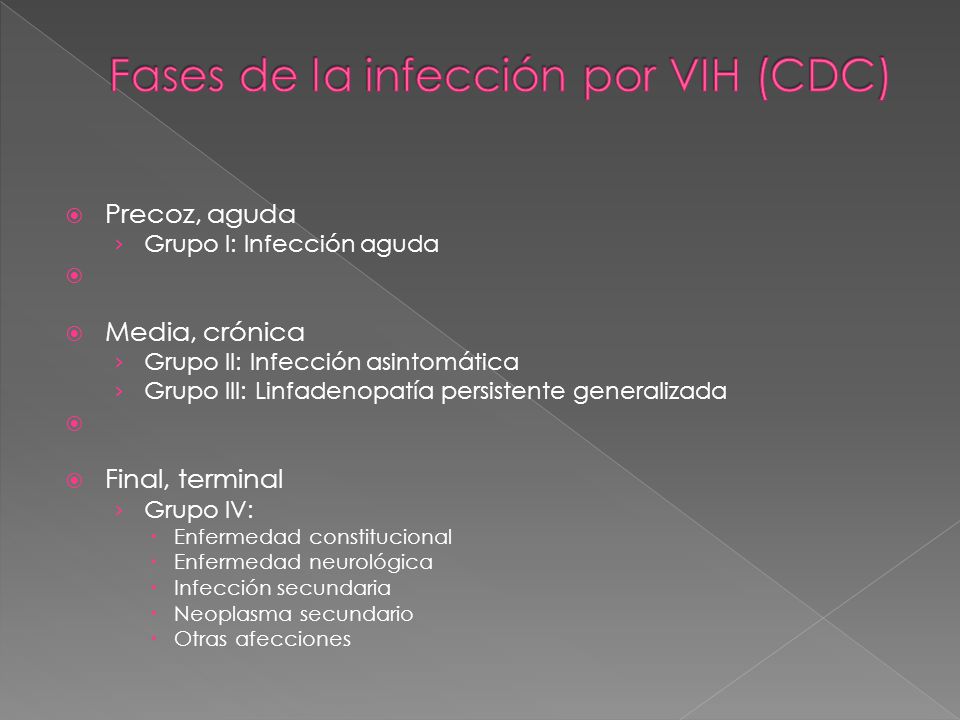 Fases de la infección por VIH (CDC)

Precoz, aguda
Grupo I: Infección aguda

Media, crónica
Grupo II: Infección asintomática
Grupo III: Linfadenopatía persistente generalizada

Final, terminal
Grupo IV:
Enfermedad constitucional
Enfermedad neurológica
Infección secundaria
Neoplasma secundario
Otras afecciones